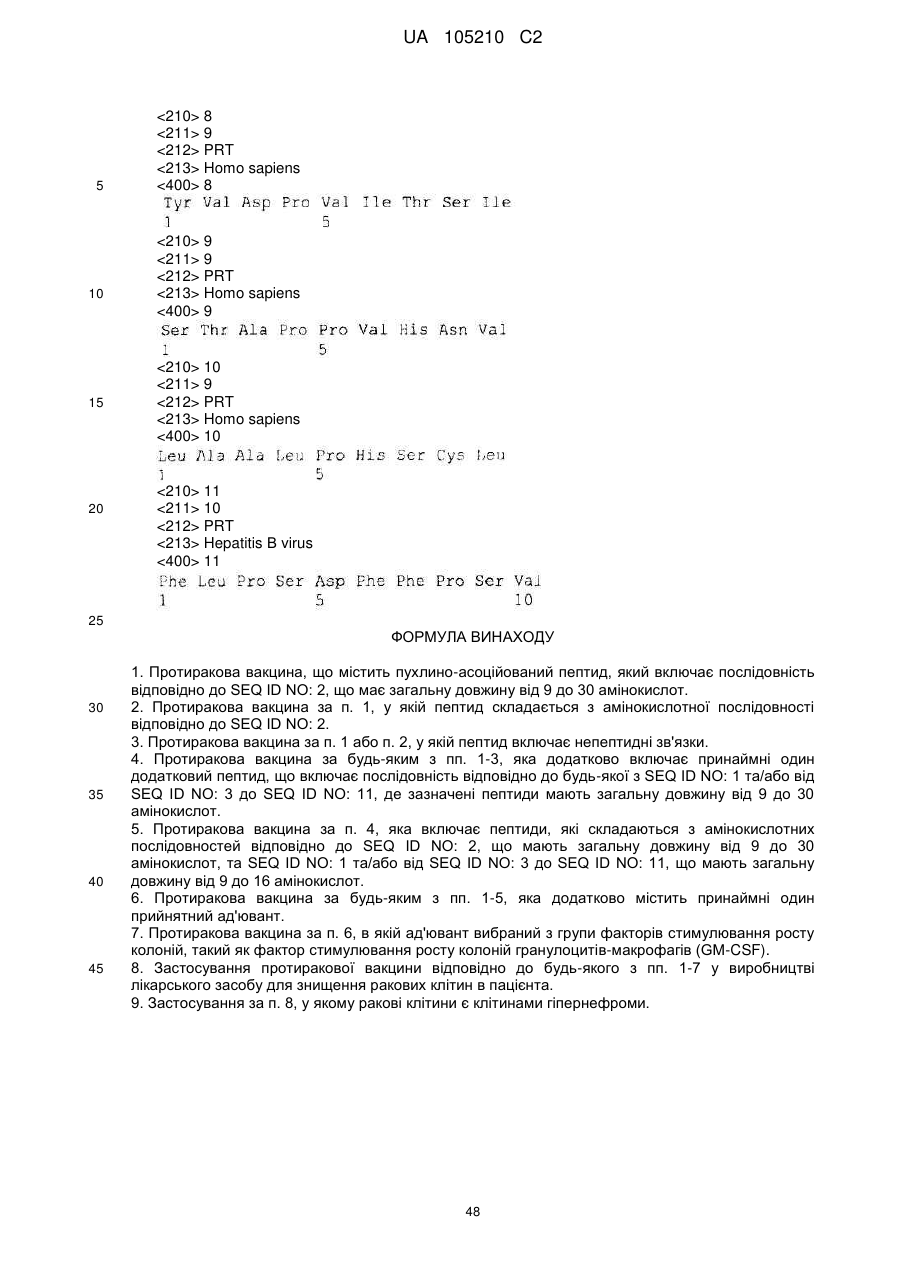 UA 105210 C2

<210> 8
<211> 9
<212> PRT
<213> Homo sapiens
5 <400> 8
Tyr Val Asp Pro Val Ile Thr Ser Ile
1 5
<210> 9
<211> 9
<212> PRT
10 <213> Homo sapiens
<400> 9
Ser Thr Ala Pro Pro Val His Asn Val
1 5
<210> 10
<211> 9
15 <212> PRT
<213> Homo sapiens
<400> 10
Leu Ala Ala Leu Pro His Ser Cys Leu
1 5
<210> 11
20 <211> 10
<212> PRT
<213> Hepatitis B virus
<400> 11
Phe Leu Pro Ser Asp Phe Phe Pro Ser Val
1 5 10
25

ФОРМУЛА ВИНАХОДУ

1. Протиракова вакцина, що містить пухлино-асоційований пептид, який включає послідовність відповідно до SEQ ID NO: 2, що має загальну довжину від 9 до 30 амінокислот.
30 2. Протиракова вакцина за п. 1, у якій пептид складається з амінокислотної послідовності відповідно до SEQ ID NO: 2.
3. Протиракова вакцина за п. 1 або п. 2, у якій пептид включає непептидні зв'язки.
4. Протиракова вакцина за будь-яким з пп. 1-3, яка додатково включає принаймні один додатковий пептид, що включає послідовність відповідно до будь-якої з SEQ ID NO: 1 та/або від
35 SEQ ID NO: 3 до SEQ ID NO: 11, де зазначені пептиди мають загальну довжину від 9 до 30 амінокислот.
5. Протиракова вакцина за п. 4, яка включає пептиди, які складаються з амінокислотних послідовностей відповідно до SEQ ID NO: 2, що мають загальну довжину від 9 до 30 амінокислот, та SEQ ID NO: 1 та/або від SEQ ID NO: 3 до SEQ ID NO: 11, що мають загальну
40 довжину від 9 до 16 амінокислот.
6. Протиракова вакцина за будь-яким з пп. 1-5, яка додатково містить принаймні один прийнятний ад'ювант.
7. Протиракова вакцина за п. 6, в якій ад'ювант вибраний з групи факторів стимулювання росту колоній, такий як фактор стимулювання росту колоній гранулоцитів-макрофагів (GM-CSF).
45 8. Застосування протиракової вакцини відповідно до будь-якого з пп. 1-7 у виробництві лікарського засобу для знищення ракових клітин в пацієнта.
9. Застосування за п. 8, у якому ракові клітини є клітинами гіпернефроми.

48